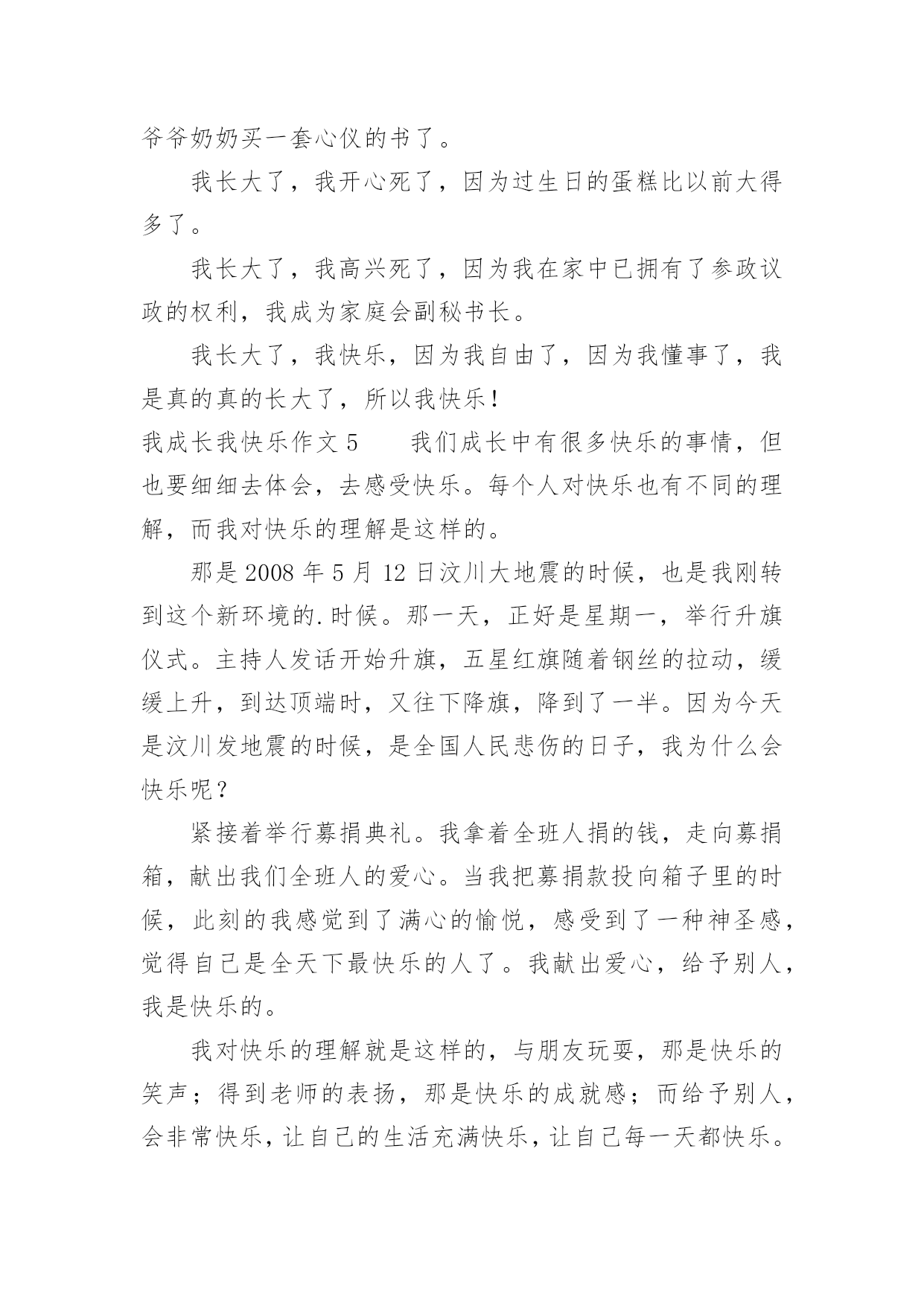 爷爷奶奶买一套心仪的书了。

我长大了，我开心死了，因为过生日的蛋糕比以前大得多了。

我长大了，我高兴死了，因为我在家中已拥有了参政议政的权利，我成为家庭会副秘书长。

我长大了，我快乐，因为我自由了，因为我懂事了，我是真的真的长大了，所以我快乐！

我成长我快乐作文 5　　我们成长中有很多快乐的事情，但也要细细去体会，去感受快乐。每个人对快乐也有不同的理解，而我对快乐的理解是这样的。

那是 2008 年 5 月 12 日汶川大地震的时候，也是我刚转到这个新环境的.时候。那一天，正好是星期一，举行升旗仪式。主持人发话开始升旗，五星红旗随着钢丝的拉动，缓缓上升，到达顶端时，又往下降旗，降到了一半。因为今天是汶川发地震的时候，是全国人民悲伤的日子，我为什么会快乐呢？

紧接着举行募捐典礼。我拿着全班人捐的钱，走向募捐箱，献出我们全班人的爱心。当我把募捐款投向箱子里的时候，此刻的我感觉到了满心的愉悦，感受到了一种神圣感，觉得自己是全天下最快乐的人了。我献出爱心，给予别人，我是快乐的。

我对快乐的理解就是这样的，与朋友玩耍，那是快乐的笑声；得到老师的表扬，那是快乐的成就感；而给予别人，会非常快乐，让自己的生活充满快乐，让自己每一天都快乐。